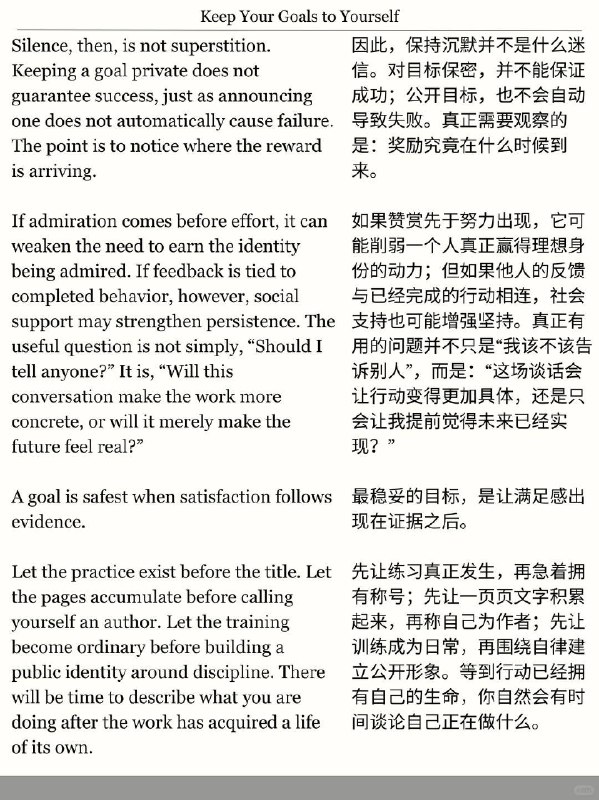 Keep Your Goals to Yourself

Silence, then, is not superstition. Keeping a goal private does not guarantee success, just as announcing one does not automatically cause failure. The point is to notice where the reward is arriving.

If admiration comes before effort, it can weaken the need to earn the identity being admired. If feedback is tied to completed behavior, however, social support may strengthen persistence. The useful question is not simply, “Should I tell anyone?” It is, “Will this conversation make the work more concrete, or will it merely make the future feel real?”

A goal is safest when satisfaction follows evidence.

Let the practice exist before the title. Let the pages accumulate before calling yourself an author. Let the training become ordinary before building a public identity around discipline. There will be time to describe what you are doing after the work has acquired a life of its own.

因此，保持沉默并不是什么迷信。对目标保密，并不能保证成功；公开目标，也不会自动导致失败。真正需要观察的是：奖励究竟在什么时候到来。

如果赞赏先于努力出现，它可能削弱一个人真正赢得理想身份的动力；但如果他人的反馈与已经完成的行动相连，社会支持也可能增强坚持。真正有用的问题并不只是“我该不该告诉别人”，而是：“这场谈话会让行动变得更加具体，还是只会让我提前觉得未来已经实现？”

最稳妥的目标，是让满足感出现在证据之后。

先让练习真正发生，再急着拥有称号；先让一页页文字积累起来，再称自己为作者；先让训练成为日常，再围绕自律建立公开形象。等到行动已经拥有自己的生命，你自然会有时间谈论自己正在做什么。